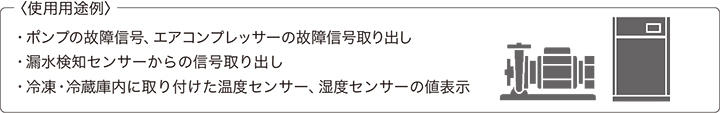 〈使用用途例〉

・ポンプの故障信号、エアコンプレッサーの故障信号取り出し

・漏水検知センサーからの信号取り出し

・冷凍・冷蔵庫内に取り付けた温度センサー、湿度センサーの値表示